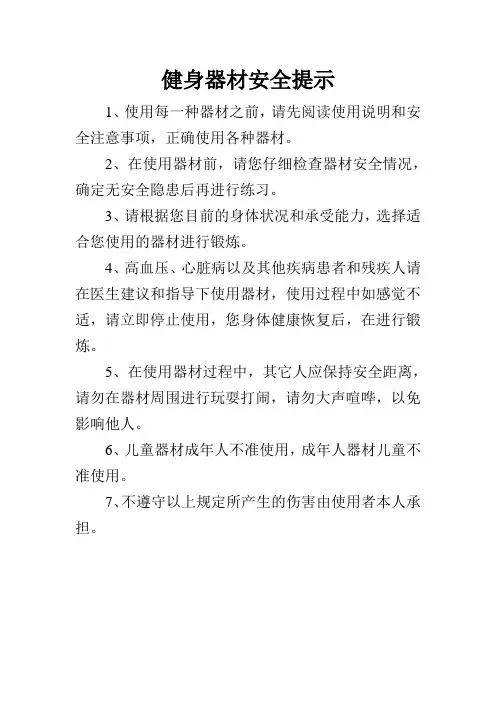 健身器材安全提示

1、使用每一种器材之前，请先阅读使用说明和安全注意事项，正确使用各种器材。

2、在使用器材前，请您仔细检查器材安全情况，确定无安全隐患后再进行练习。

3、请根据您目前的身体状况和承受能力，选择适合您使用的器材进行锻炼。

4、高血压、心脏病以及其他疾病患者和残疾人请在医生建议和指导下使用器材，使用过程中如感觉不适，请立即停止使用，您身体健康恢复后，在进行锻炼。

5、在使用器材过程中，其它人应保持安全距离，请勿在器材周围进行玩耍打闹，请勿大声喧哗，以免影响他人。

6、儿童器材成年人不准使用，成年人器材儿童不准使用。

7、不遵守以上规定所产生的伤害由使用者本人承担。